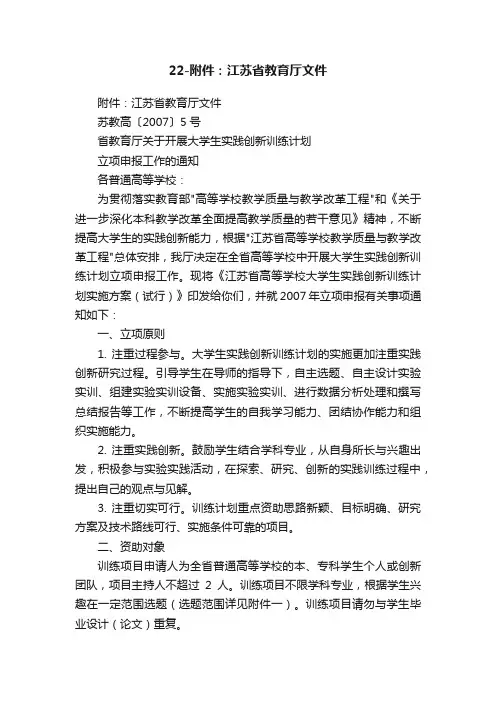 22-附件：江苏省教育厅文件

附件：江苏省教育厅文件

苏教高〔2007〕5 号

省教育厅关于开展大学生实践创新训练计划

立项申报工作的通知

各普通高等学校：

为贯彻落实教育部"高等学校教学质量与教学改革工程"和《关于进一步深化本科教学改革全面提高教学质量的若干意见》精神，不断提高大学生的实践创新能力，根据"江苏省高等学校教学质量与教学改革工程"总体安排，我厅决定在全省高等学校中开展大学生实践创新训练计划立项申报工作。现将《江苏省高等学校大学生实践创新训练计划实施方案（试行）》印发给你们，并就 2007 年立项申报有关事项通知如下：

一、立项原则

1. 注重过程参与。大学生实践创新训练计划的实施更加注重实践创新研究过程。引导学生在导师的指导下，自主选题、自主设计实验实训、组建实验实训设备、实施实验实训、进行数据分析处理和撰写总结报告等工作，不断提高学生的自我学习能力、团结协作能力和组织实施能力。

2. 注重实践创新。鼓励学生结合学科专业，从自身所长与兴趣出发，积极参与实验实践活动，在探索、研究、创新的实践训练过程中，提出自己的观点与见解。

3. 注重切实可行。训练计划重点资助思路新颖、目标明确、研究方案及技术路线可行、实施条件可靠的项目。

二、资助对象

训练项目申请人为全省普通高等学校的本、专科学生个人或创新团队，项目主持人不超过 2 人。训练项目不限学科专业，根据学生兴趣在一定范围选题（选题范围详见附件一）。训练项目请勿与学生毕业设计（论文）重复。